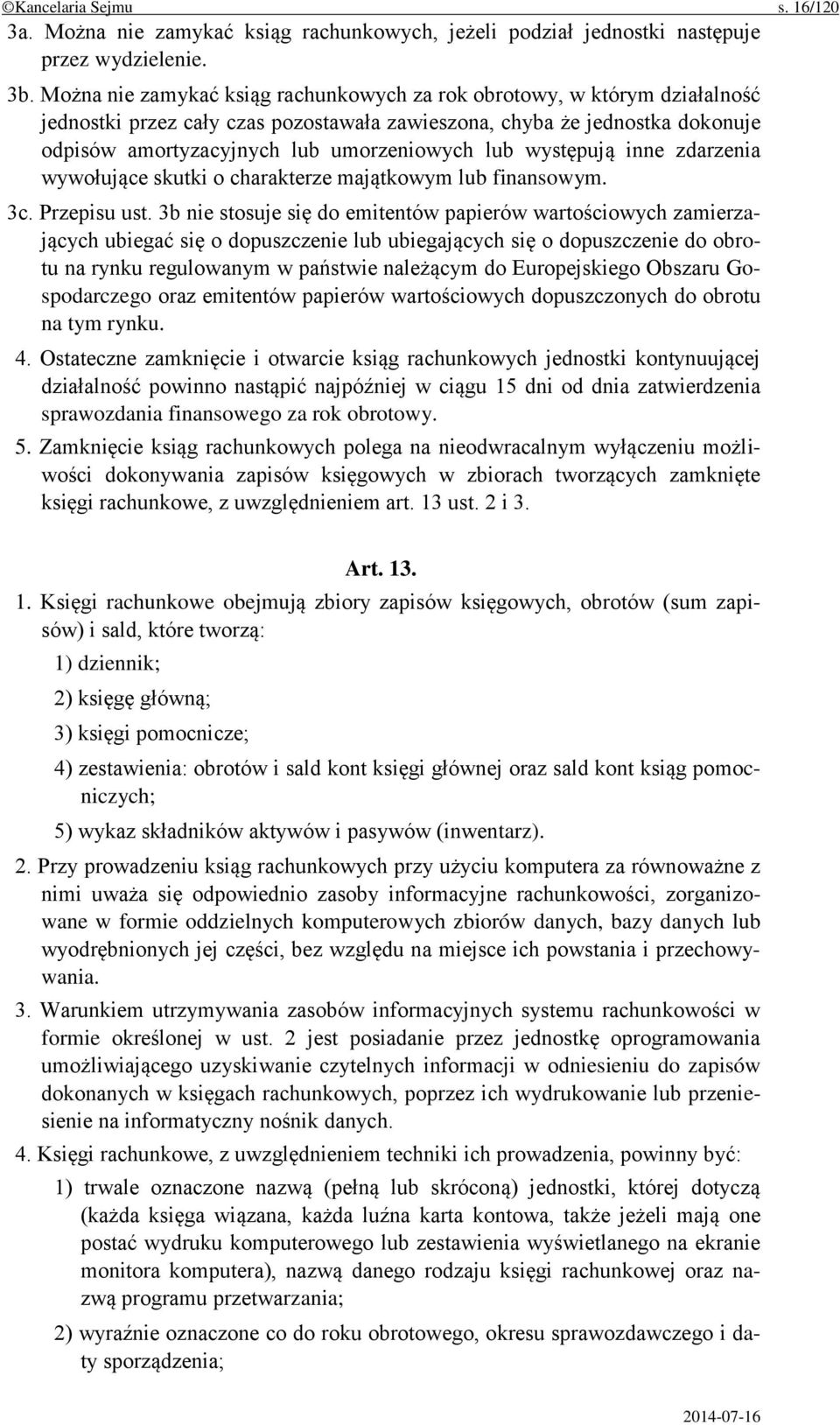 ©Kancelaria Sejmu s. 16/120

3a. Można nie zamykać ksiąg rachunkowych, jeżeli podział jednostki następuje przez wydzielenie.

3b. Można nie zamykać ksiąg rachunkowych za rok obrotowy, w którym działalność jednostki przez cały czas pozostawała zawieszona, chyba że jednostka dokonuje odpisów amortyzacyjnych lub umorzeniowych lub występują inne zdarzenia wywołujące skutki o charakterze majątkowym lub finansowym.

3c. Przepisu ust. 3b nie stosuje się do emitentów papierów wartościowych zamierzających ubiegać się o dopuszczenie lub ubiegających się o dopuszczenie do obrotu na rynku regulowanym w państwie należącym do Europejskiego Obszaru Gospodarczego oraz emitentów papierów wartościowych dopuszczonych do obrotu na tym rynku.

4. Ostateczne zamknięcie i otwarcie ksiąg rachunkowych jednostki kontynuującej działalność powinno nastąpić najpóźniej w ciągu 15 dni od dnia zatwierdzenia sprawozdania finansowego za rok obrotowy.

5. Zamknięcie ksiąg rachunkowych polega na nieodwracalnym wyłączeniu możliwości dokonywania zapisów księgowych w zbiorach tworzących zamknięte księgi rachunkowe, z uwzględnieniem art. 13 ust. 2 i 3.

Art. 13.

1. Księgi rachunkowe obejmują zbiory zapisów księgowych, obrotów (sum zapisów) i sald, które tworzą:

1) dziennik;

2) księgę główną;

3) księgi pomocnicze;

4) zestawienia: obrotów i sald kont księgi głównej oraz sald kont ksiąg pomocniczych;

5) wykaz składników aktywów i pasywów (inwentarz).

2. Przy prowadzeniu ksiąg rachunkowych przy użyciu komputera za równoważne z nimi uważa się odpowiednio zasoby informacyjne rachunkowości, zorganizowane w formie oddzielnych komputerowych zbiorów danych, bazy danych lub wyodrębnionych jej części, bez względu na miejsce ich powstania i przechowywania.

3. Warunkiem utrzymywania zasobów informacyjnych systemu rachunkowości w formie określonej w ust. 2 jest posiadanie przez jednostkę oprogramowania umożliwiającego uzyskiwanie czytelnych informacji w odniesieniu do zapisów dokonanych w księgach rachunkowych, poprzez ich wydrukowanie lub przeniesienie na informatyczny nośnik danych.

4. Księgi rachunkowe, z uwzględnieniem techniki ich prowadzenia, powinny być:

1) trwale oznaczone nazwą (pełną lub skróconą) jednostki, której dotyczą (każda księga wiązana, każda luźna karta kontowa, także jeżeli mają one postać wydruku komputerowego lub zestawienia wyświetlanego na ekranie monitora komputera), nazwą danego rodzaju księgi rachunkowej oraz nazwą programu przetwarzania;

2) wyraźnie oznaczone co do roku obrotowego, okresu sprawozdawczego i daty sporządzenia;

2014-07-16